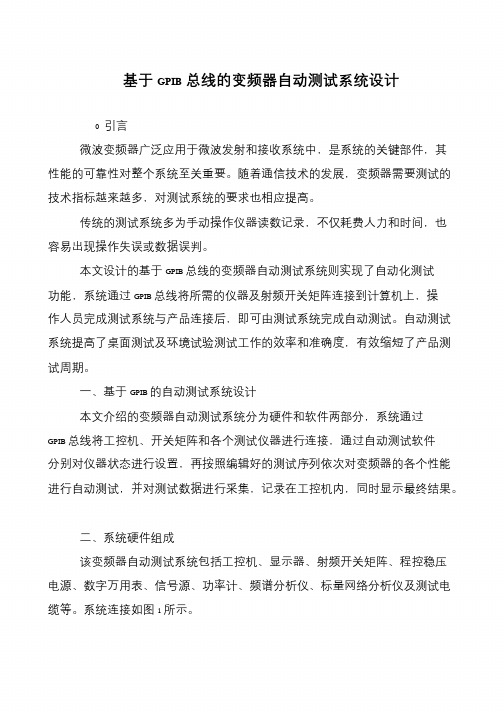 基于 GPIB 总线的变频器自动测试系统设计

o 引言

微波变频器广泛应用于微波发射和接收系统中，是系统的关键部件，其性能的可靠性对整个系统至关重要。随着通信技术的发展，变频器需要测试的技术指标越来越多，对测试系统的要求也相应提高。

传统的测试系统多为手动操作仪器读数记录，不仅耗费人力和时间，也容易出现操作失误或数据误判。

本文设计的基于 GPIB 总线的变频器自动测试系统则实现了自动化测试功能，系统通过 GPIB 总线将所需的仪器及射频开关矩阵连接到计算机上，操作人员完成测试系统与产品连接后，即可由测试系统完成自动测试。自动测试系统提高了桌面测试及环境试验测试工作的效率和准确度，有效缩短了产品测试周期。

一、基于 GPIB 的自动测试系统设计

本文介绍的变频器自动测试系统分为硬件和软件两部分，系统通过 GPIB 总线将工控机、开关矩阵和各个测试仪器进行连接，通过自动测试软件分别对仪器状态进行设置，再按照编辑好的测试序列依次对变频器的各个性能进行自动测试，并对测试数据进行采集，记录在工控机内，同时显示最终结果。

二、系统硬件组成

该变频器自动测试系统包括工控机、显示器、射频开关矩阵、程控稳压电源、数字万用表、信号源、功率计、频谱分析仪、标量网络分析仪及测试电缆等。系统连接如图 1 所示。